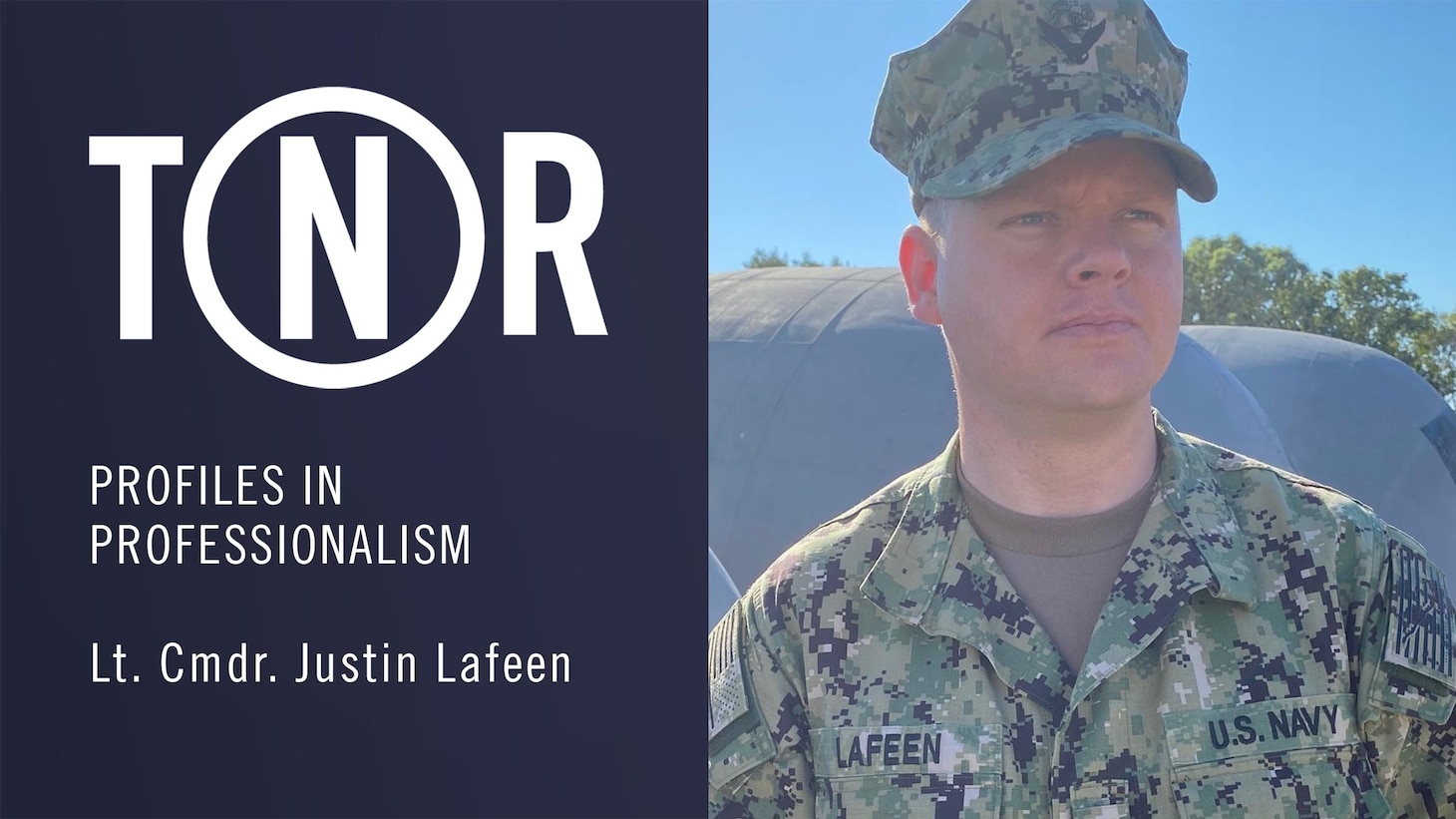 TNR

PROFILES IN PROFESSIONALISM

Lt. Cmdr. Justin Lafeen

LAFEEN

U.S. NAVY